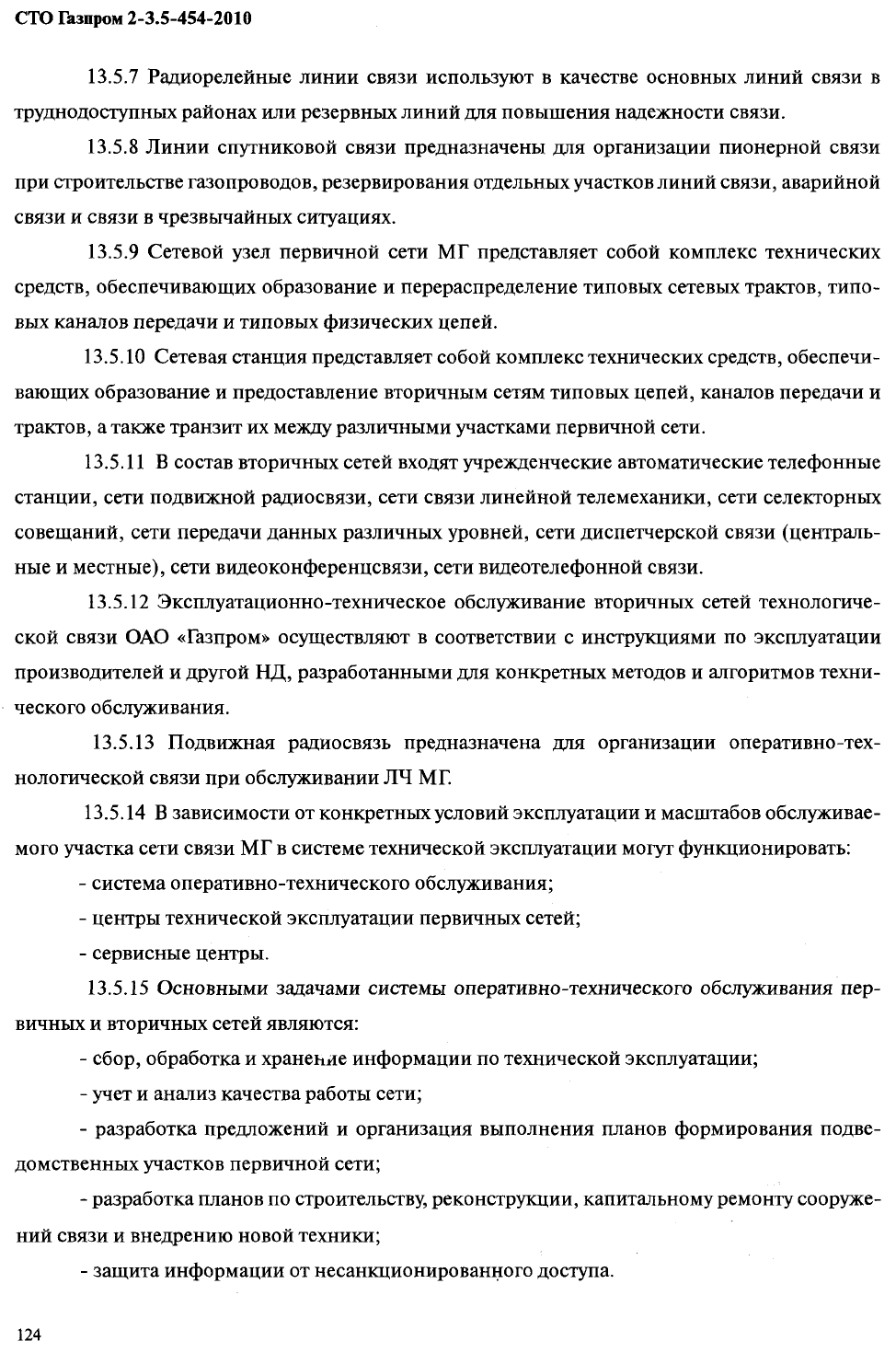 СТО Газпром 2-3.5-454-2010

13.5.7 Радиорелейные линии связи используют в качестве основных линий связи в труднодоступных районах или резервных линий для повышения надежности связи.

13.5.8 Линии спутниковой связи предназначены для организации пионерной связи при строительстве газопроводов, резервирования отдельных участков линий связи, аварийной связи и связи в чрезвычайных ситуациях.

13.5.9 Сетевой узел первичной сети МГ представляет собой комплекс технических средств, обеспечивающих образование и перераспределение типовых сетевых трактов, типовых каналов передачи и типовых физических цепей.

13.5.10 Сетевая станция представляет собой комплекс технических средств, обеспечивающих образование и предоставление вторичным сетям типовых цепей, каналов передачи и трактов, а также транзит их между различными участками первичной сети.

13.5.11 В состав вторичных сетей входят учрежденческие автоматические телефонные станции, сети подвижной радиосвязи, сети связи линейной телемеханики, сети селекторных совещаний, сети передачи данных различных уровней, сети диспетчерской связи (центральные и местные), сети видеоконференцсвязи, сети видеотелефонной связи.

13.5.12 Эксплуатационно-техническое обслуживание вторичных сетей технологической связи ОАО «Газпром» осуществляют в соответствии с инструкциями по эксплуатации производителей и другой НД, разработанными для конкретных методов и алгоритмов технического обслуживания.

13.5.13 Подвижная радиосвязь предназначена для организации оперативно-технологической связи при обслуживании ЛЧ МГ.

13.5.14 В зависимости от конкретных условий эксплуатации и масштабов обслуживаемого участка сети связи МГ в системе технической эксплуатации могут функционировать:

- система оперативно-технического обслуживания;

- центры технической эксплуатации первичных сетей;

- сервисные центры.

13.5.15 Основными задачами системы оперативно-технического обслуживания первичных и вторичных сетей являются:

- сбор, обработка и хранение информации по технической эксплуатации;

- учет и анализ качества работы сети;

- разработка предложений и организация выполнения планов формирования подведомственных участков первичной сети;

- разработка планов по строительству, реконструкции, капитальному ремонту сооружений связи и внедрению новой техники;

- защита информации от несанкционированного доступа.

124